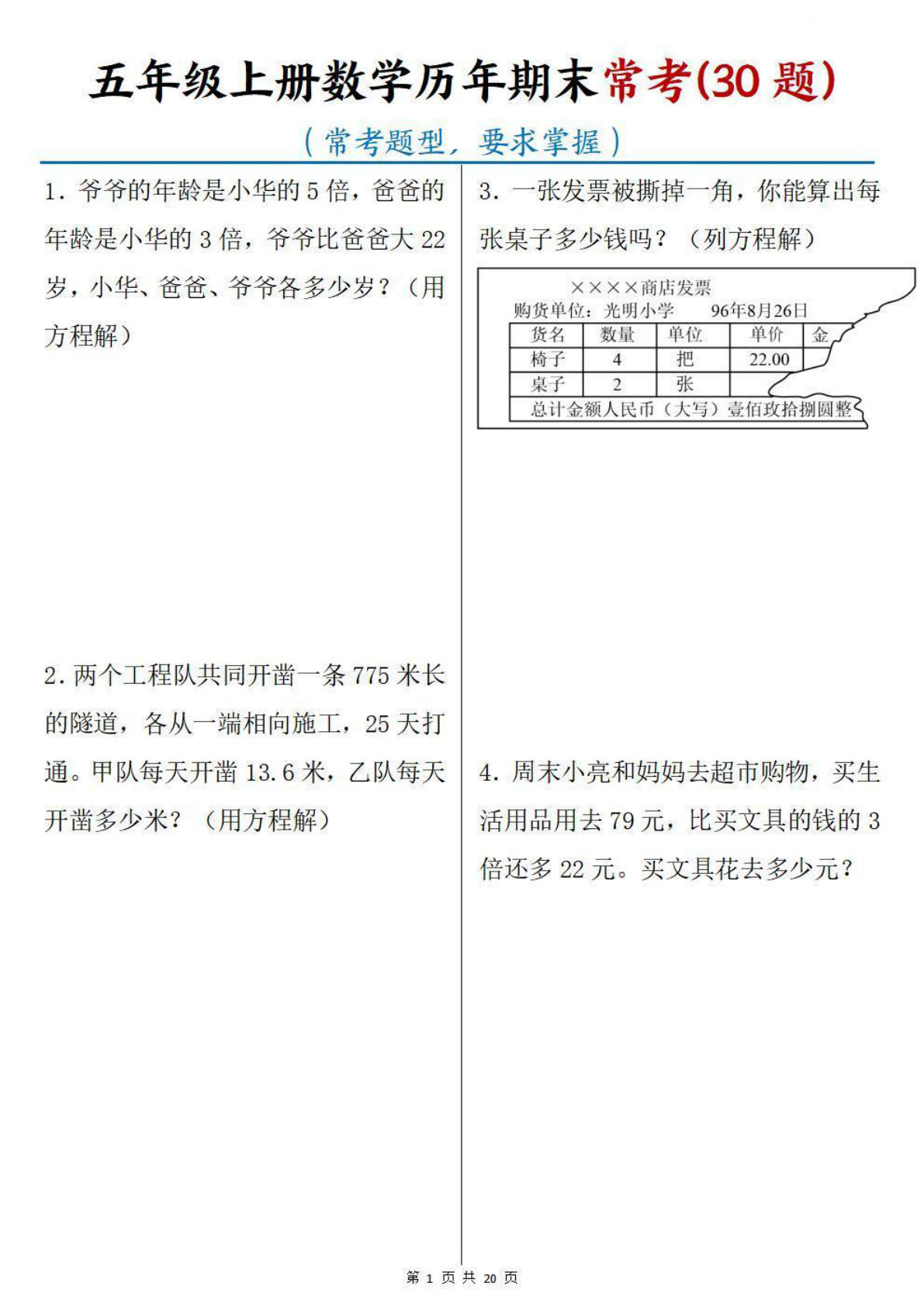 五年级上册数学历年期末常考(30 题)

(常考题型，要求掌握)

1. 爷爷的年龄是小华的 5 倍，爸爸的年龄是小华的 3 倍，爷爷比爸爸大 22 岁，小华、爸爸、爷爷各多少岁？(用方程解)

2. 两个工程队共同开凿一条 775 米长的隧道，各从一端相向施工，25 天打通。甲队每天开凿 13.6 米，乙队每天开凿多少米？(用方程解)

3. 一张发票被撕掉一角，你能算出每张桌子多少钱吗？(列方程解)

××××商店发票

购货单位：光明小学　　96年8月26日

| 货名 | 数量 | 单位 | 单价 | 金 |
|---|---|---|---|---|
| 椅子 | 4 | 把 | 22.00 | |
| 桌子 | 2 | 张 | | |
| 总计金额人民币（大写）壹佰玖拾捌圆整 | | | | |

4. 周末小亮和妈妈去超市购物，买生活用品用去 79 元，比买文具的钱的 3 倍还多 22 元。买文具花去多少元？

第 1 页 共 20 页